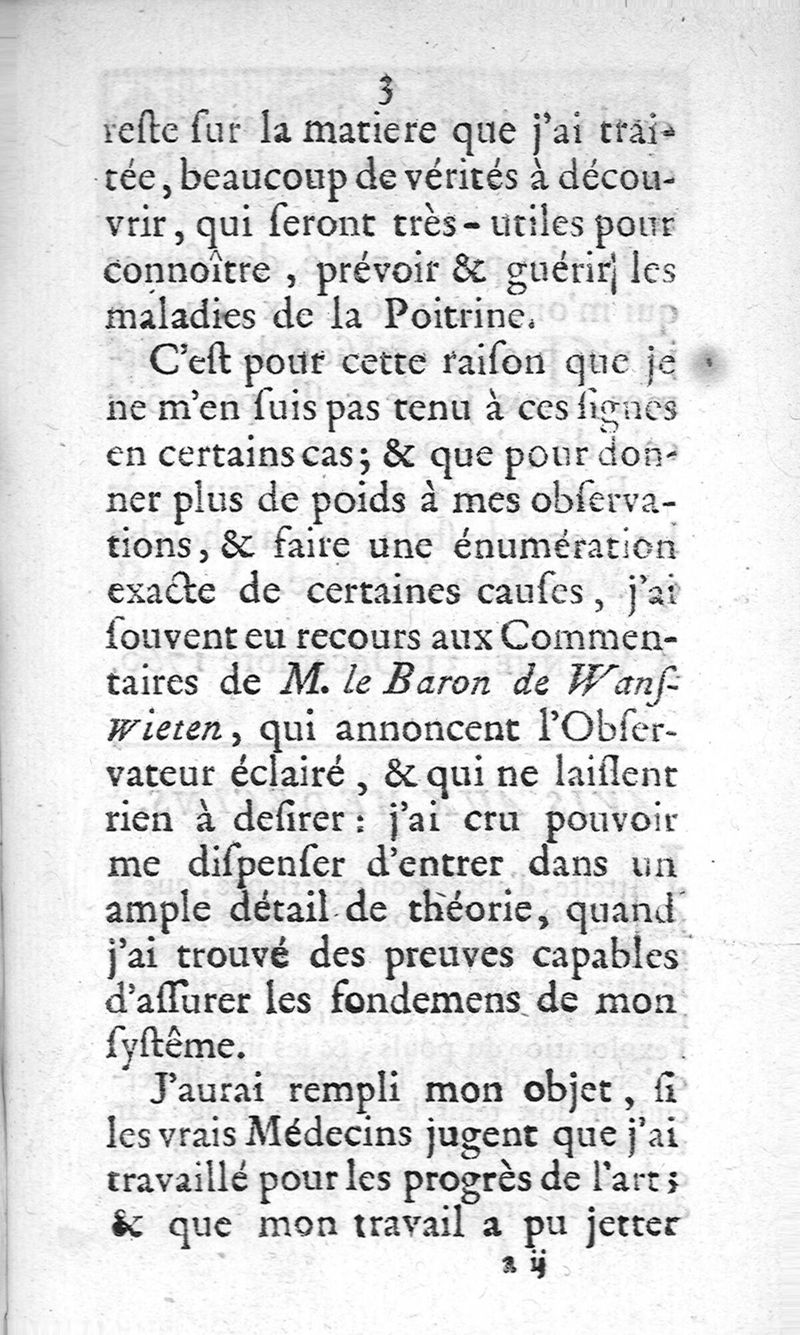 3

reste sur la matiere que j'ai traitée, beaucoup de vérités à découvrir, qui seront très-utiles pour connoître, prévoir & guérir les maladies de la Poitrine.

C'est pour cette raison que je ne m'en suis pas tenu à ces signes en certains cas; & que pour donner plus de poids à mes observations, & faire une énumération exacte de certaines causes, j'ai souvent eu recours aux Commentaires de M. le Baron de Wanswieten, qui annoncent l'Observateur éclairé, & qui ne laissent rien à desirer: j'ai cru pouvoir me dispenser d'entrer dans un ample détail de théorie, quand j'ai trouvé des preuves capables d'assurer les fondemens de mon systême.

J'aurai rempli mon objet, si les vrais Médecins jugent que j'ai travaillé pour les progrès de l'art; & que mon travail a pu jetter

a ij